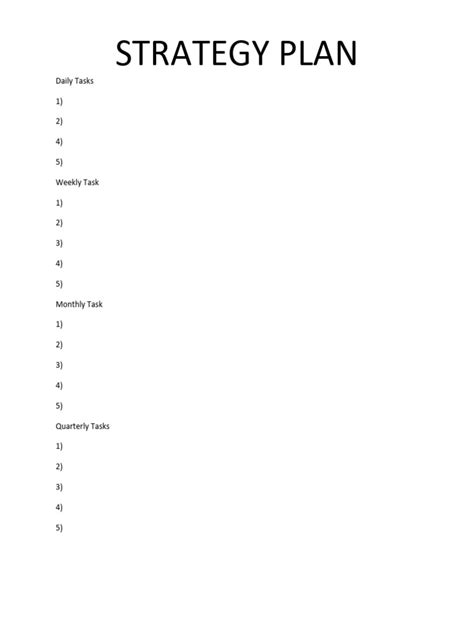 STRATEGY PLAN

Daily Tasks

1)

2)

4)

5)

Weekly Task

1)

2)

3)

4)

5)

Monthly Task

1)

2)

3)

4)

5)

Quarterly Tasks

1)

2)

3)

4)

5)